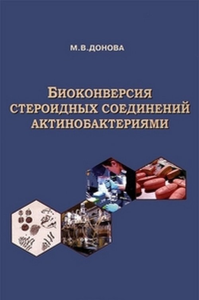 М.В.ДОНОВА

БИОКОНВЕРСИЯ СТЕРОИДНЫХ СОЕДИНЕНИЙ АКТИНОБАКТЕРИЯМИ